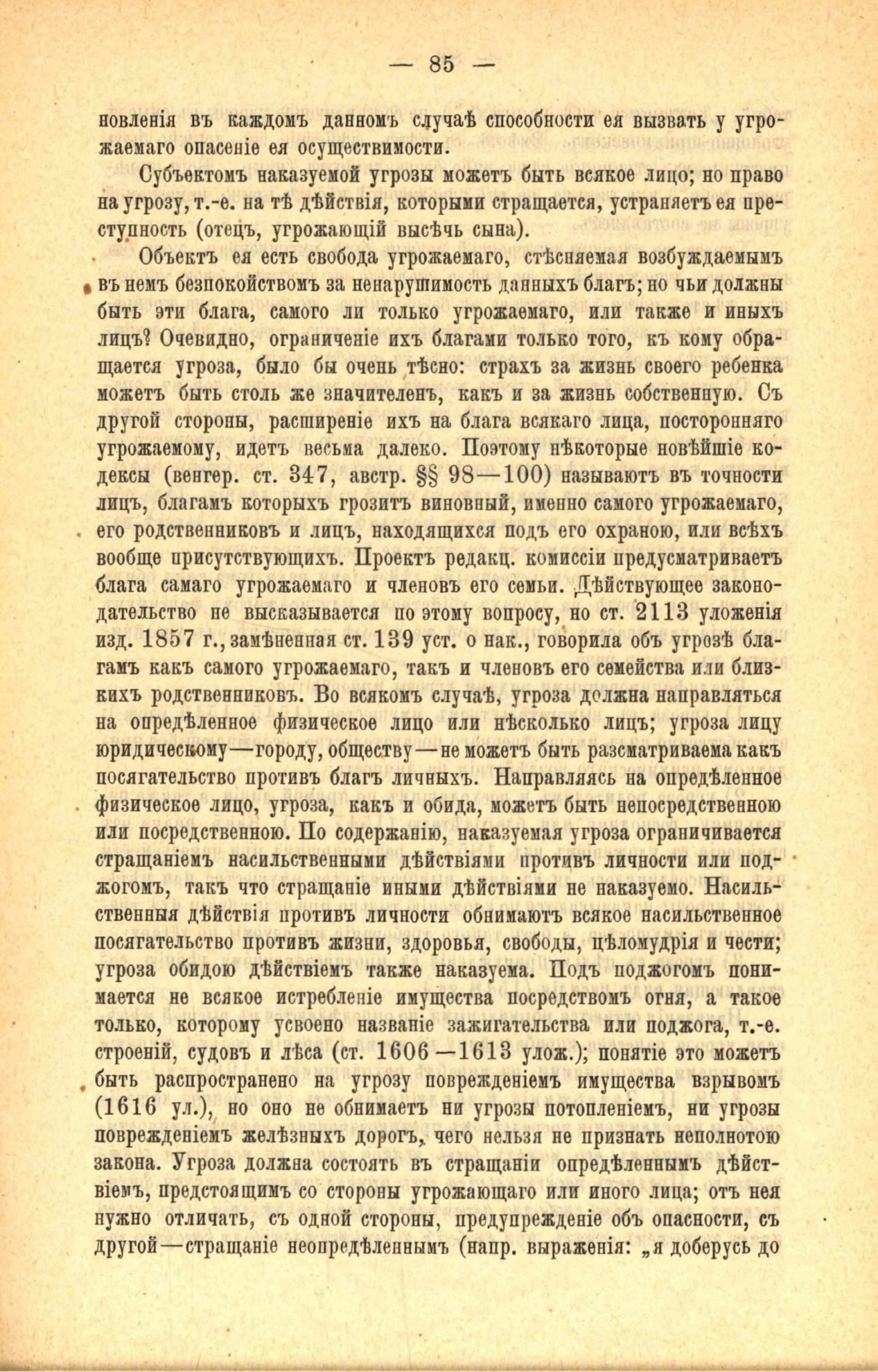 — 85 —

новленія въ каждомъ данномъ случаѣ способности ея вызвать у угрожаемаго опасеніе ея осуществимости.

Субъектомъ наказуемой угрозы можетъ быть всякое лицо; но право на угрозу, т.-е. на тѣ дѣйствія, которыми стращается, устраняетъ ея преступность (отецъ, угрожающій высѣчь сына).

Объектъ ея есть свобода угрожаемаго, стѣсняемая возбуждаемымъ въ немъ безпокойствомъ за ненарушимость данныхъ благъ; но чьи должны быть эти блага, самого ли только угрожаемаго, или также и иныхъ лицъ? Очевидно, ограниченіе ихъ благами только того, къ кому обращается угроза, было бы очень тѣсно: страхъ за жизнь своего ребенка можетъ быть столь же значителенъ, какъ и за жизнь собственную. Съ другой стороны, расширеніе ихъ на блага всякаго лица, посторонняго угрожаемому, идетъ весьма далеко. Поэтому нѣкоторые новѣйшіе кодексы (венгер. ст. 347, австр. §§ 98—100) называютъ въ точности лицъ, благамъ которыхъ грозитъ виновный, именно самого угрожаемаго, его родственниковъ и лицъ, находящихся подъ его охраною, или всѣхъ вообще присутствующихъ. Проектъ редакц. комиссіи предусматриваетъ блага самаго угрожаемаго и членовъ его семьи. Дѣйствующее законодательство не высказывается по этому вопросу, но ст. 2113 уложенія изд. 1857 г., замѣненная ст. 139 уст. о нак., говорила объ угрозѣ благамъ какъ самого угрожаемаго, такъ и членовъ его семейства или близкихъ родственниковъ. Во всякомъ случаѣ, угроза должна направляться на опредѣленное физическое лицо или нѣсколько лицъ; угроза лицу юридическому—городу, обществу—не можетъ быть разсматриваема какъ посягательство противъ благъ личныхъ. Направляясь на опредѣленное физическое лицо, угроза, какъ и обида, можетъ быть непосредственною или посредственною. По содержанію, наказуемая угроза ограничивается стращаніемъ насильственными дѣйствіями противъ личности или поджогомъ, такъ что стращаніе иными дѣйствіями не наказуемо. Насильственныя дѣйствія противъ личности обнимаютъ всякое насильственное посягательство противъ жизни, здоровья, свободы, цѣломудрія и чести; угроза обидою дѣйствіемъ также наказуема. Подъ поджогомъ понимается не всякое истребленіе имущества посредствомъ огня, а такое только, которому усвоено названіе зажигательства или поджога, т.-е. строеній, судовъ и лѣса (ст. 1606—1613 улож.); понятіе это можетъ быть распространено на угрозу поврежденіемъ имущества взрывомъ (1616 ул.), но оно не обнимаетъ ни угрозы потопленіемъ, ни угрозы поврежденіемъ желѣзныхъ дорогъ, чего нельзя не признать неполнотою закона. Угроза должна состоять въ стращаніи опредѣленнымъ дѣйствіемъ, предстоящимъ со стороны угрожающаго или иного лица; отъ нея нужно отличать, съ одной стороны, предупрежденіе объ опасности, съ другой—стращаніе неопредѣленнымъ (напр. выраженія: „я доберусь до